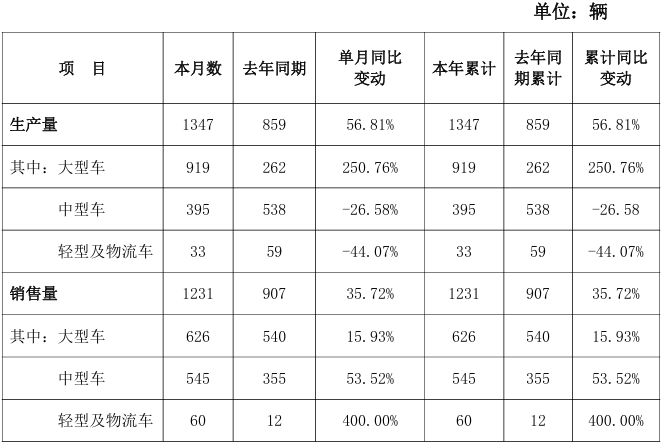 单位：辆

| 项　目 | 本月数 | 去年同期 | 单月同比变动 | 本年累计 | 去年同期累计 | 累计同比变动 |
|---|---|---|---|---|---|---|
| 生产量 | 1347 | 859 | 56.81% | 1347 | 859 | 56.81% |
| 其中：大型车 | 919 | 262 | 250.76% | 919 | 262 | 250.76% |
| 中型车 | 395 | 538 | -26.58% | 395 | 538 | -26.58 |
| 轻型及物流车 | 33 | 59 | -44.07% | 33 | 59 | -44.07% |
| 销售量 | 1231 | 907 | 35.72% | 1231 | 907 | 35.72% |
| 其中：大型车 | 626 | 540 | 15.93% | 626 | 540 | 15.93% |
| 中型车 | 545 | 355 | 53.52% | 545 | 355 | 53.52% |
| 轻型及物流车 | 60 | 12 | 400.00% | 60 | 12 | 400.00% |